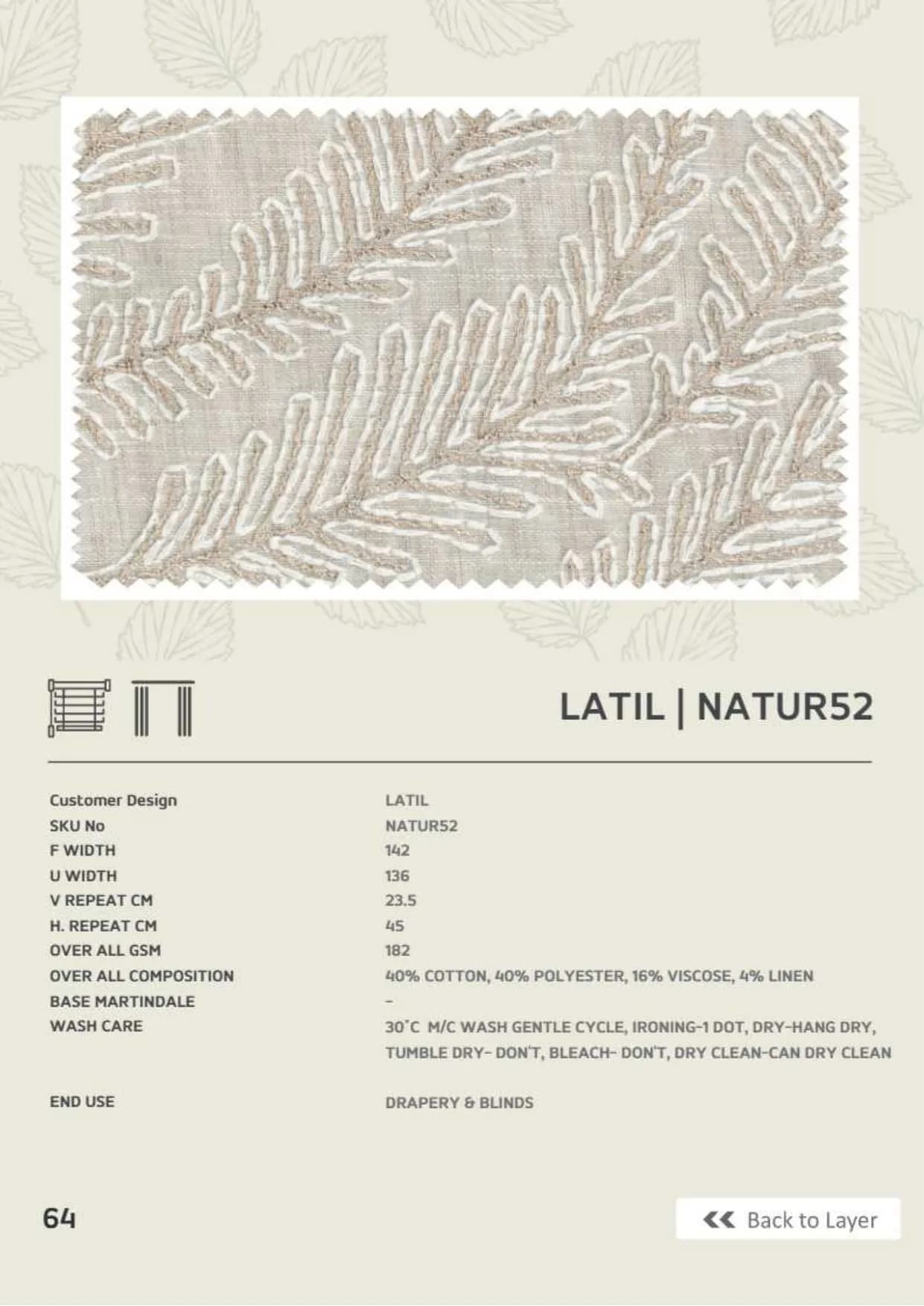 LATIL | NATUR52

Customer Design
LATIL
SKU No
NATUR52
F WIDTH
142
U WIDTH
136
V REPEAT CM
23.5
H. REPEAT CM
45
OVER ALL GSM
182
OVER ALL COMPOSITION
40% COTTON, 40% POLYESTER, 16% VISCOSE, 4% LINEN
BASE MARTINDALE
-
WASH CARE
30°C M/C WASH GENTLE CYCLE, IRONING-1 DOT, DRY-HANG DRY, TUMBLE DRY- DON'T, BLEACH- DON'T, DRY CLEAN-CAN DRY CLEAN

END USE
DRAPERY & BLINDS

64

« Back to Layer